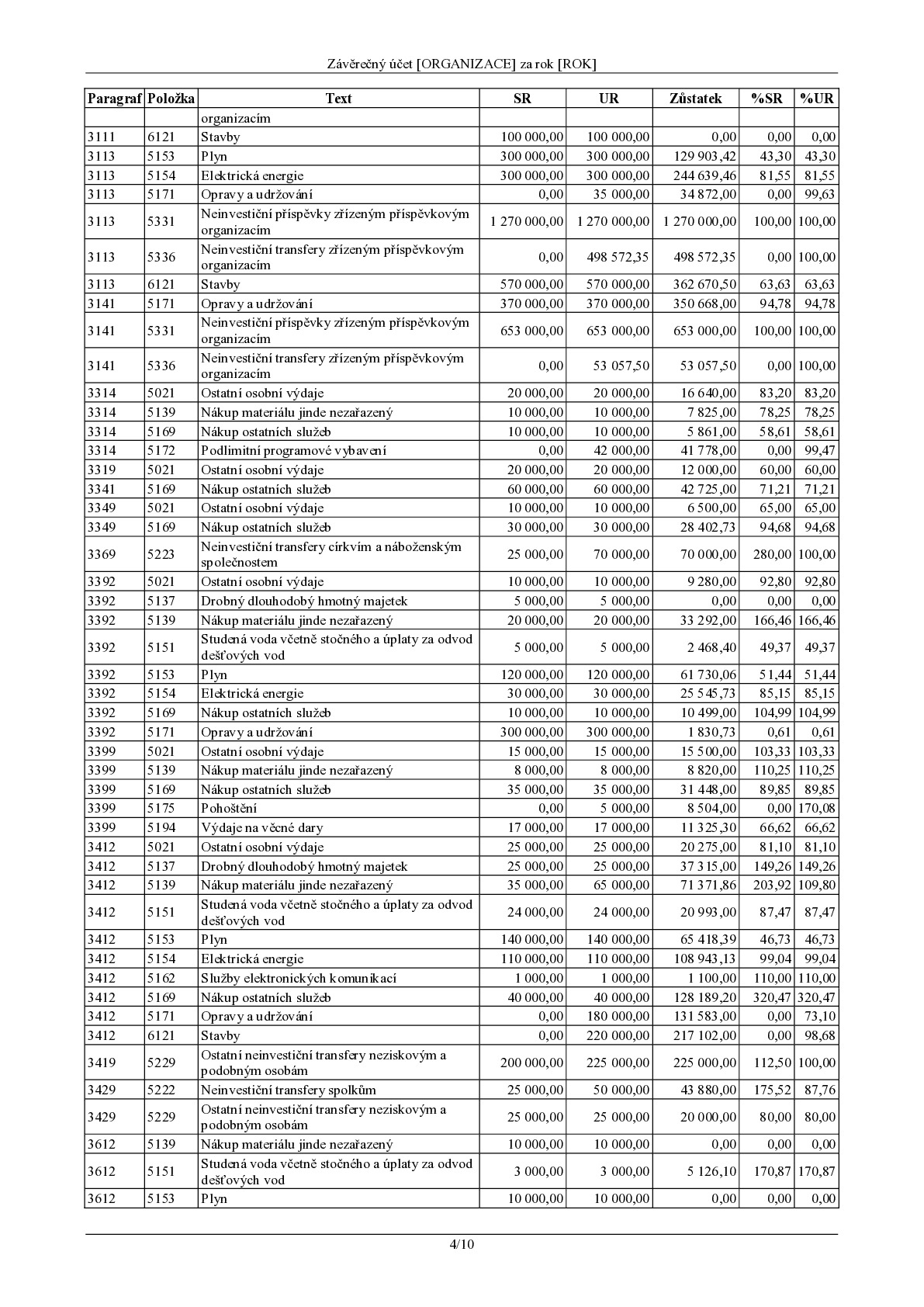 Závěrečný účet [ORGANIZACE] za rok [ROK]

| Paragraf | Položka | Text | SR | UR | Zůstatek | %SR | %UR |
|---|---|---|---|---|---|---|---|
| | | organizacím | | | | | |
| 3111 | 6121 | Stavby | 100 000,00 | 100 000,00 | 0,00 | 0,00 | 0,00 |
| 3113 | 5153 | Plyn | 300 000,00 | 300 000,00 | 129 903,42 | 43,30 | 43,30 |
| 3113 | 5154 | Elektrická energie | 300 000,00 | 300 000,00 | 244 639,46 | 81,55 | 81,55 |
| 3113 | 5171 | Opravy a udržování | 0,00 | 35 000,00 | 34 872,00 | 0,00 | 99,63 |
| 3113 | 5331 | Neinvestiční příspěvky zřízeným příspěvkovým organizacím | 1 270 000,00 | 1 270 000,00 | 1 270 000,00 | 100,00 | 100,00 |
| 3113 | 5336 | Neinvestiční transfery zřízeným příspěvkovým organizacím | 0,00 | 498 572,35 | 498 572,35 | 0,00 | 100,00 |
| 3113 | 6121 | Stavby | 570 000,00 | 570 000,00 | 362 670,50 | 63,63 | 63,63 |
| 3141 | 5171 | Opravy a udržování | 370 000,00 | 370 000,00 | 350 668,00 | 94,78 | 94,78 |
| 3141 | 5331 | Neinvestiční příspěvky zřízeným příspěvkovým organizacím | 653 000,00 | 653 000,00 | 653 000,00 | 100,00 | 100,00 |
| 3141 | 5336 | Neinvestiční transfery zřízeným příspěvkovým organizacím | 0,00 | 53 057,50 | 53 057,50 | 0,00 | 100,00 |
| 3314 | 5021 | Ostatní osobní výdaje | 20 000,00 | 20 000,00 | 16 640,00 | 83,20 | 83,20 |
| 3314 | 5139 | Nákup materiálu jinde nezařazený | 10 000,00 | 10 000,00 | 7 825,00 | 78,25 | 78,25 |
| 3314 | 5169 | Nákup ostatních služeb | 10 000,00 | 10 000,00 | 5 861,00 | 58,61 | 58,61 |
| 3314 | 5172 | Podlimitní programové vybavení | 0,00 | 42 000,00 | 41 778,00 | 0,00 | 99,47 |
| 3319 | 5021 | Ostatní osobní výdaje | 20 000,00 | 20 000,00 | 12 000,00 | 60,00 | 60,00 |
| 3341 | 5169 | Nákup ostatních služeb | 60 000,00 | 60 000,00 | 42 725,00 | 71,21 | 71,21 |
| 3349 | 5021 | Ostatní osobní výdaje | 10 000,00 | 10 000,00 | 6 500,00 | 65,00 | 65,00 |
| 3349 | 5169 | Nákup ostatních služeb | 30 000,00 | 30 000,00 | 28 402,73 | 94,68 | 94,68 |
| 3369 | 5223 | Neinvestiční transfery církvím a náboženským společnostem | 25 000,00 | 70 000,00 | 70 000,00 | 280,00 | 100,00 |
| 3392 | 5021 | Ostatní osobní výdaje | 10 000,00 | 10 000,00 | 9 280,00 | 92,80 | 92,80 |
| 3392 | 5137 | Drobný dlouhodobý hmotný majetek | 5 000,00 | 5 000,00 | 0,00 | 0,00 | 0,00 |
| 3392 | 5139 | Nákup materiálu jinde nezařazený | 20 000,00 | 20 000,00 | 33 292,00 | 166,46 | 166,46 |
| 3392 | 5151 | Studená voda včetně stočného a úplaty za odvod dešťových vod | 5 000,00 | 5 000,00 | 2 468,40 | 49,37 | 49,37 |
| 3392 | 5153 | Plyn | 120 000,00 | 120 000,00 | 61 730,06 | 51,44 | 51,44 |
| 3392 | 5154 | Elektrická energie | 30 000,00 | 30 000,00 | 25 545,73 | 85,15 | 85,15 |
| 3392 | 5169 | Nákup ostatních služeb | 10 000,00 | 10 000,00 | 10 499,00 | 104,99 | 104,99 |
| 3392 | 5171 | Opravy a udržování | 300 000,00 | 300 000,00 | 1 830,73 | 0,61 | 0,61 |
| 3399 | 5021 | Ostatní osobní výdaje | 15 000,00 | 15 000,00 | 15 500,00 | 103,33 | 103,33 |
| 3399 | 5139 | Nákup materiálu jinde nezařazený | 8 000,00 | 8 000,00 | 8 820,00 | 110,25 | 110,25 |
| 3399 | 5169 | Nákup ostatních služeb | 35 000,00 | 35 000,00 | 31 448,00 | 89,85 | 89,85 |
| 3399 | 5175 | Pohoštění | 0,00 | 5 000,00 | 8 504,00 | 0,00 | 170,08 |
| 3399 | 5194 | Výdaje na věcné dary | 17 000,00 | 17 000,00 | 11 325,30 | 66,62 | 66,62 |
| 3412 | 5021 | Ostatní osobní výdaje | 25 000,00 | 25 000,00 | 20 275,00 | 81,10 | 81,10 |
| 3412 | 5137 | Drobný dlouhodobý hmotný majetek | 25 000,00 | 25 000,00 | 37 315,00 | 149,26 | 149,26 |
| 3412 | 5139 | Nákup materiálu jinde nezařazený | 35 000,00 | 65 000,00 | 71 371,86 | 203,92 | 109,80 |
| 3412 | 5151 | Studená voda včetně stočného a úplaty za odvod dešťových vod | 24 000,00 | 24 000,00 | 20 993,00 | 87,47 | 87,47 |
| 3412 | 5153 | Plyn | 140 000,00 | 140 000,00 | 65 418,39 | 46,73 | 46,73 |
| 3412 | 5154 | Elektrická energie | 110 000,00 | 110 000,00 | 108 943,13 | 99,04 | 99,04 |
| 3412 | 5162 | Služby elektronických komunikací | 1 000,00 | 1 000,00 | 1 100,00 | 110,00 | 110,00 |
| 3412 | 5169 | Nákup ostatních služeb | 40 000,00 | 40 000,00 | 128 189,20 | 320,47 | 320,47 |
| 3412 | 5171 | Opravy a udržování | 0,00 | 180 000,00 | 131 583,00 | 0,00 | 73,10 |
| 3412 | 6121 | Stavby | 0,00 | 220 000,00 | 217 102,00 | 0,00 | 98,68 |
| 3419 | 5229 | Ostatní neinvestiční transfery neziskovým a podobným osobám | 200 000,00 | 225 000,00 | 225 000,00 | 112,50 | 100,00 |
| 3429 | 5222 | Neinvestiční transfery spolkům | 25 000,00 | 50 000,00 | 43 880,00 | 175,52 | 87,76 |
| 3429 | 5229 | Ostatní neinvestiční transfery neziskovým a podobným osobám | 25 000,00 | 25 000,00 | 20 000,00 | 80,00 | 80,00 |
| 3612 | 5139 | Nákup materiálu jinde nezařazený | 10 000,00 | 10 000,00 | 0,00 | 0,00 | 0,00 |
| 3612 | 5151 | Studená voda včetně stočného a úplaty za odvod dešťových vod | 3 000,00 | 3 000,00 | 5 126,10 | 170,87 | 170,87 |
| 3612 | 5153 | Plyn | 10 000,00 | 10 000,00 | 0,00 | 0,00 | 0,00 |

4/10